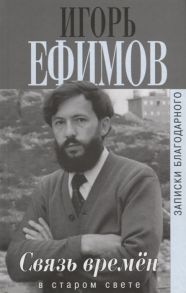 ИГОРЬ
ЕФИМОВ

ЗАПИСКИ БЛАГОДАРНОГО

Связь времён
в старом свете